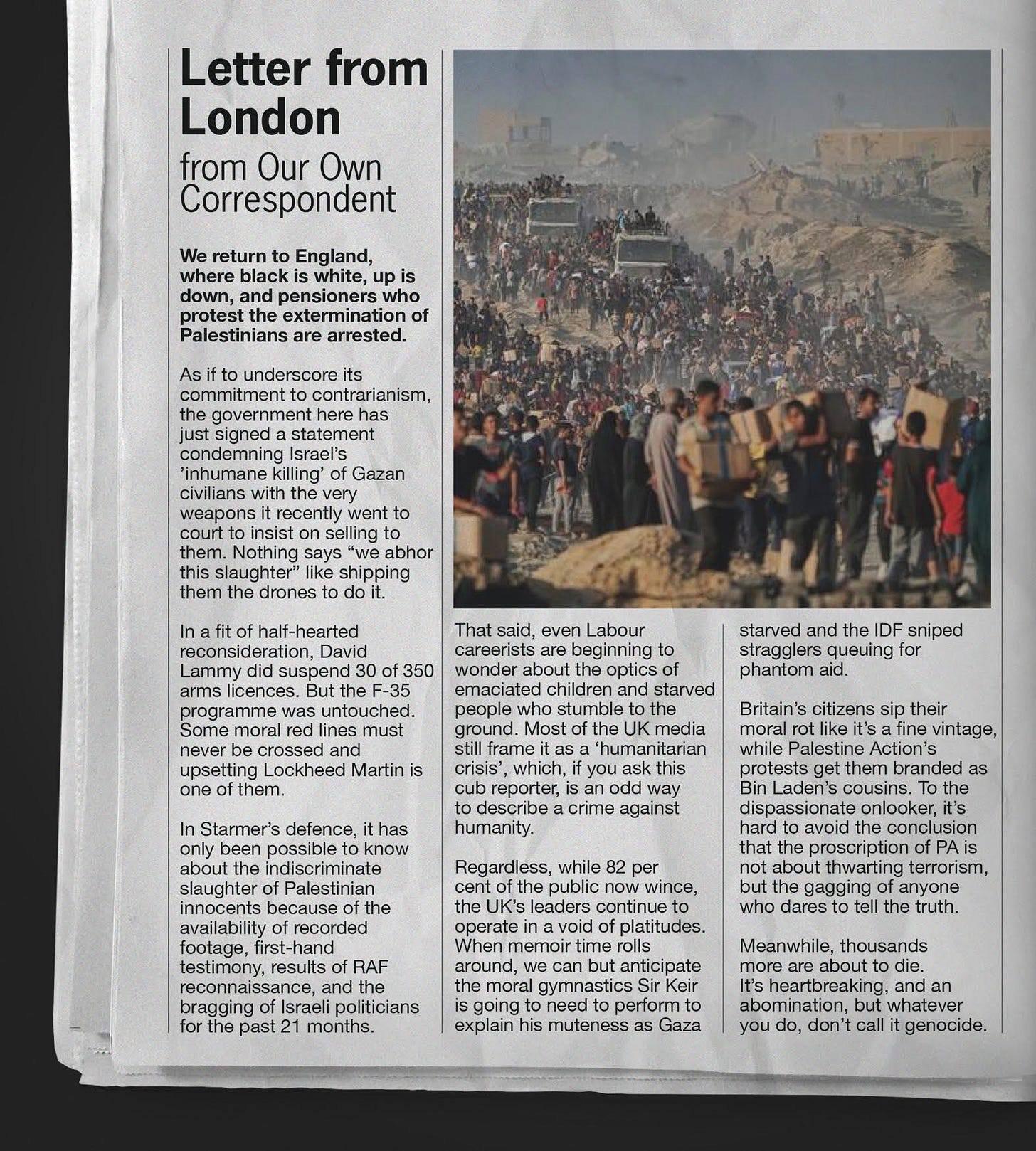 Letter from London
from Our Own Correspondent

We return to England, where black is white, up is down, and pensioners who protest the extermination of Palestinians are arrested.

As if to underscore its commitment to contrarianism, the government here has just signed a statement condemning Israel's 'inhumane killing' of Gazan civilians with the very weapons it recently went to court to insist on selling to them. Nothing says "we abhor this slaughter" like shipping them the drones to do it.

In a fit of half-hearted reconsideration, David Lammy did suspend 30 of 350 arms licences. But the F-35 programme was untouched. Some moral red lines must never be crossed and upsetting Lockheed Martin is one of them.

In Starmer's defence, it has only been possible to know about the indiscriminate slaughter of Palestinian innocents because of the availability of recorded footage, first-hand testimony, results of RAF reconnaissance, and the bragging of Israeli politicians for the past 21 months.

That said, even Labour careerists are beginning to wonder about the optics of emaciated children and starved people who stumble to the ground. Most of the UK media still frame it as a 'humanitarian crisis', which, if you ask this cub reporter, is an odd way to describe a crime against humanity.

Regardless, while 82 per cent of the public now wince, the UK's leaders continue to operate in a void of platitudes. When memoir time rolls around, we can but anticipate the moral gymnastics Sir Keir is going to need to perform to explain his muteness as Gaza starved and the IDF sniped stragglers queuing for phantom aid.

Britain's citizens sip their moral rot like it's a fine vintage, while Palestine Action's protests get them branded as Bin Laden's cousins. To the dispassionate onlooker, it's hard to avoid the conclusion that the proscription of PA is not about thwarting terrorism, but the gagging of anyone who dares to tell the truth.

Meanwhile, thousands more are about to die. It's heartbreaking, and an abomination, but whatever you do, don't call it genocide.